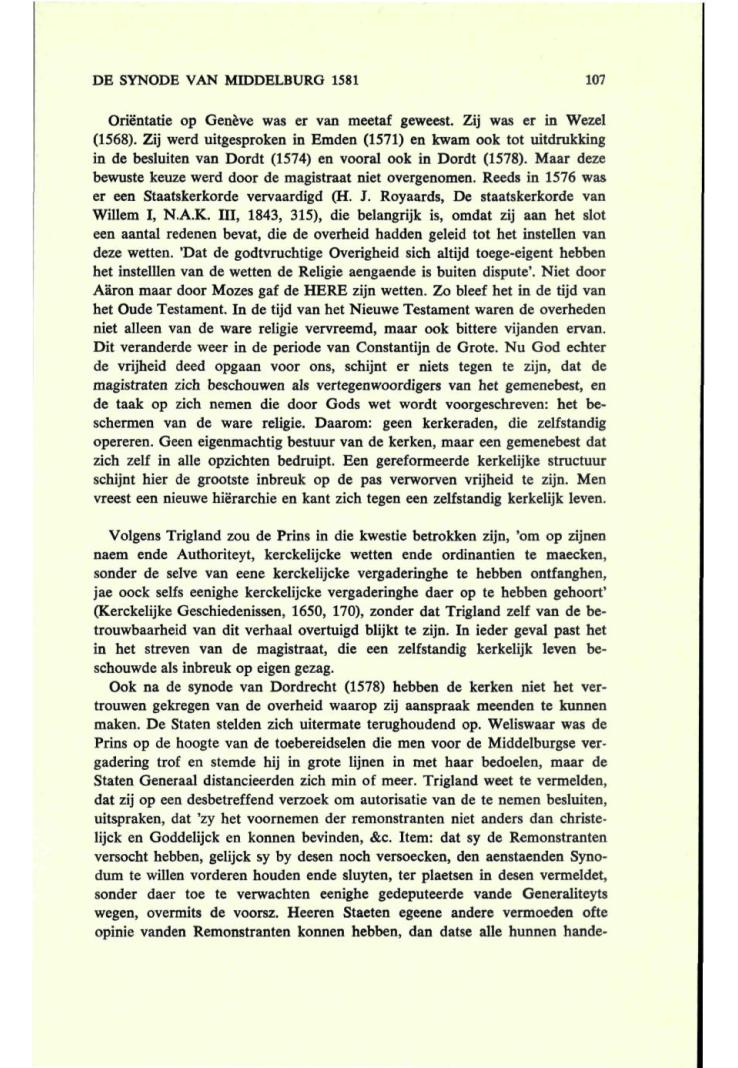 DE SYNODE VAN MIDDELBURG 1581 107

Oriëntatie op Genève was er van meetaf geweest. Zij was er in Wezel (1568). Zij werd uitgesproken in Emden (1571) en kwam ook tot uitdrukking in de besluiten van Dordt (1574) en vooral ook in Dordt (1578). Maar deze bewuste keuze werd door de magistraat niet overgenomen. Reeds in 1576 was er een Staatskerkorde vervaardigd (H. J. Royaards, De staatskerkorde van Willem I, N.A.K. III, 1843, 315), die belangrijk is, omdat zij aan het slot een aantal redenen bevat, die de overheid hadden geleid tot het instellen van deze wetten. 'Dat de godtvruchtige Overigheid sich altijd toege-eigent hebben het instelllen van de wetten de Religie aengaende is buiten dispute'. Niet door Aäron maar door Mozes gaf de HERE zijn wetten. Zo bleef het in de tijd van het Oude Testament. In de tijd van het Nieuwe Testament waren de overheden niet alleen van de ware religie vervreemd, maar ook bittere vijanden ervan. Dit veranderde weer in de periode van Constantijn de Grote. Nu God echter de vrijheid deed opgaan voor ons, schijnt er niets tegen te zijn, dat de magistraten zich beschouwen als vertegenwoordigers van het gemenebest, en de taak op zich nemen die door Gods wet wordt voorgeschreven: het beschermen van de ware religie. Daarom: geen kerkeraden, die zelfstandig opereren. Geen eigenmachtig bestuur van de kerken, maar een gemenebest dat zich zelf in alle opzichten bedruipt. Een gereformeerde kerkelijke structuur schijnt hier de grootste inbreuk op de pas verworven vrijheid te zijn. Men vreest een nieuwe hiërarchie en kant zich tegen een zelfstandig kerkelijk leven.

Volgens Trigland zou de Prins in die kwestie betrokken zijn, 'om op zijnen naem ende Authoriteyt, kerckelijcke wetten ende ordinantien te maecken, sonder de selve van eene kerckelijcke vergaderinghe te hebben ontfanghen, jae oock selfs eenighe kerckelijcke vergaderinghe daer op te hebben gehoort' (Kerckelijke Geschiedenissen, 1650, 170), zonder dat Trigland zelf van de betrouwbaarheid van dit verhaal overtuigd blijkt te zijn. In ieder geval past het in het streven van de magistraat, die een zelfstandig kerkelijk leven beschouwde als inbreuk op eigen gezag.

Ook na de synode van Dordrecht (1578) hebben de kerken niet het vertrouwen gekregen van de overheid waarop zij aanspraak meenden te kunnen maken. De Staten stelden zich uitermate terughoudend op. Weliswaar was de Prins op de hoogte van de toebereidselen die men voor de Middelburgse vergadering trof en stemde hij in grote lijnen in met haar bedoelen, maar de Staten Generaal distancieerden zich min of meer. Trigland weet te vermelden, dat zij op een desbetreffend verzoek om autorisatie van de te nemen besluiten, uitspraken, dat 'zy het voornemen der remonstranten niet anders dan christelijck en Goddelijck en konnen bevinden, &c. Item: dat sy de Remonstranten versocht hebben, gelijck sy by desen noch versoecken, den aenstaenden Synodum te willen vorderen houden ende sluyten, ter plaetsen in desen vermeldet, sonder daer toe te verwachten eenighe gedeputeerde vande Generaliteyts wegen, overmits de voorsz. Heeren Staeten egeene andere vermoeden ofte opinie vanden Remonstranten konnen hebben, dan datse alle hunnen hande-